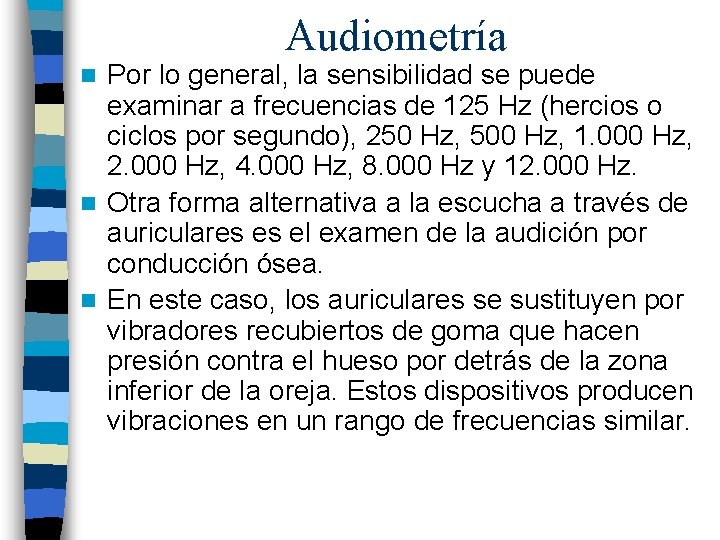 Audiometría

Por lo general, la sensibilidad se puede examinar a frecuencias de 125 Hz (hercios o ciclos por segundo), 250 Hz, 500 Hz, 1.000 Hz, 2.000 Hz, 4.000 Hz, 8.000 Hz y 12.000 Hz.

Otra forma alternativa a la escucha a través de auriculares es el examen de la audición por conducción ósea.

En este caso, los auriculares se sustituyen por vibradores recubiertos de goma que hacen presión contra el hueso por detrás de la zona inferior de la oreja. Estos dispositivos producen vibraciones en un rango de frecuencias similar.